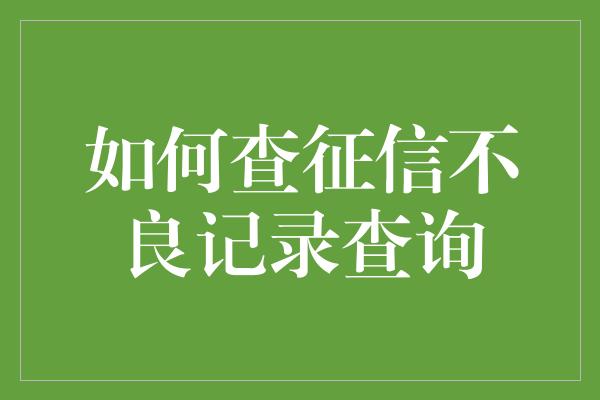 如何查征信不良记录查询